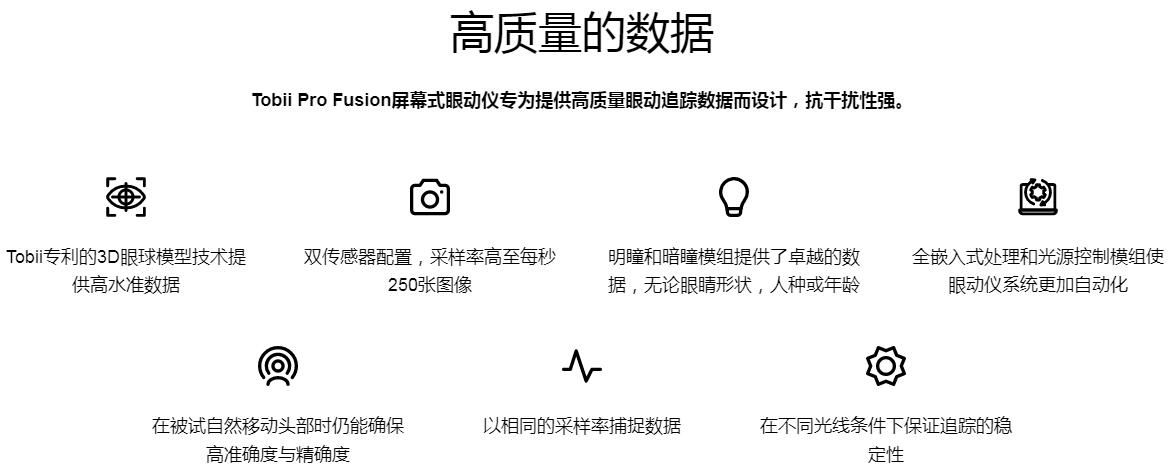 高质量的数据

Tobii Pro Fusion屏幕式眼动仪专为提供高质量眼动追踪数据而设计，抗干扰性强。

Tobii专利的3D眼球模型技术提供高水准数据

双传感器配置，采样率高至每秒250张图像

明瞳和暗瞳模组提供了卓越的数据，无论眼睛形状，人种或年龄

全嵌入式处理和光源控制模组使眼动仪系统更加自动化

在被试自然移动头部时仍能确保高准确度与精确度

以相同的采样率捕捉数据

在不同光线条件下保证追踪的稳定性